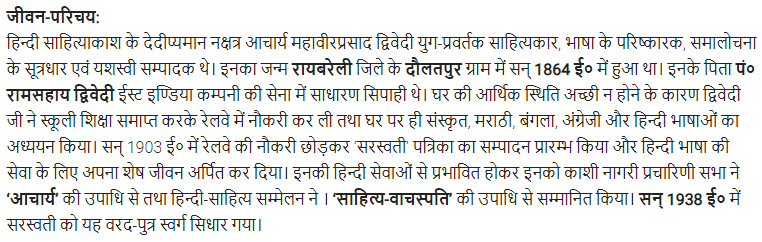 जीवन-परिचय:
हिन्दी साहित्याकाश के देदीप्यमान नक्षत्र आचार्य महावीरप्रसाद द्विवेदी युग-प्रवर्तक साहित्यकार, भाषा के परिष्कारक, समालोचना के सूत्रधार एवं यशस्वी सम्पादक थे। इनका जन्म रायबरेली जिले के दौलतपुर ग्राम में सन् 1864 ई० में हुआ था। इनके पिता पं० रामसहाय द्विवेदी ईस्ट इण्डिया कम्पनी की सेना में साधारण सिपाही थे। घर की आर्थिक स्थिति अच्छी न होने के कारण द्विवेदी जी ने स्कूली शिक्षा समाप्त करके रेलवे में नौकरी कर ली तथा घर पर ही संस्कृत, मराठी, बंगला, अंग्रेजी और हिन्दी भाषाओं का अध्ययन किया। सन् 1903 ई० में रेलवे की नौकरी छोड़कर 'सरस्वती' पत्रिका का सम्पादन प्रारम्भ किया और हिन्दी भाषा की सेवा के लिए अपना शेष जीवन अर्पित कर दिया। इनकी हिन्दी सेवाओं से प्रभावित होकर इनको काशी नागरी प्रचारिणी सभा ने 'आचार्य' की उपाधि से तथा हिन्दी-साहित्य सम्मेलन ने । 'साहित्य-वाचस्पति' की उपाधि से सम्मानित किया। सन् 1938 ई० में सरस्वती को यह वरद-पुत्र स्वर्ग सिधार गया।